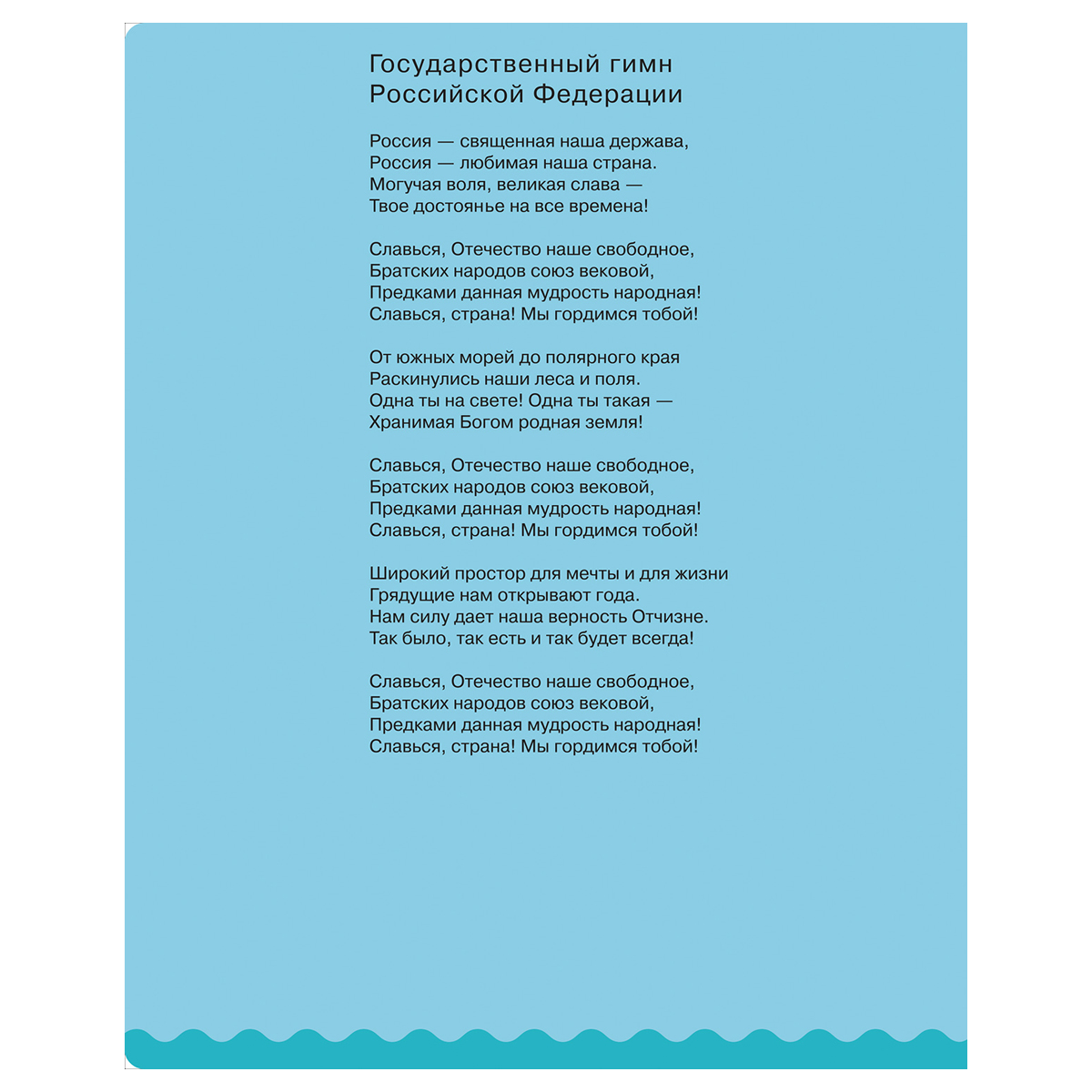 Государственный гимн Российской Федерации

Россия — священная наша держава,
Россия — любимая наша страна.
Могучая воля, великая слава —
Твое достоянье на все времена!

Славься, Отечество наше свободное,
Братских народов союз вековой,
Предками данная мудрость народная!
Славься, страна! Мы гордимся тобой!

От южных морей до полярного края
Раскинулись наши леса и поля.
Одна ты на свете! Одна ты такая —
Хранимая Богом родная земля!

Славься, Отечество наше свободное,
Братских народов союз вековой,
Предками данная мудрость народная!
Славься, страна! Мы гордимся тобой!

Широкий простор для мечты и для жизни
Грядущие нам открывают года.
Нам силу дает наша верность Отчизне.
Так было, так есть и так будет всегда!

Славься, Отечество наше свободное,
Братских народов союз вековой,
Предками данная мудрость народная!
Славься, страна! Мы гордимся тобой!